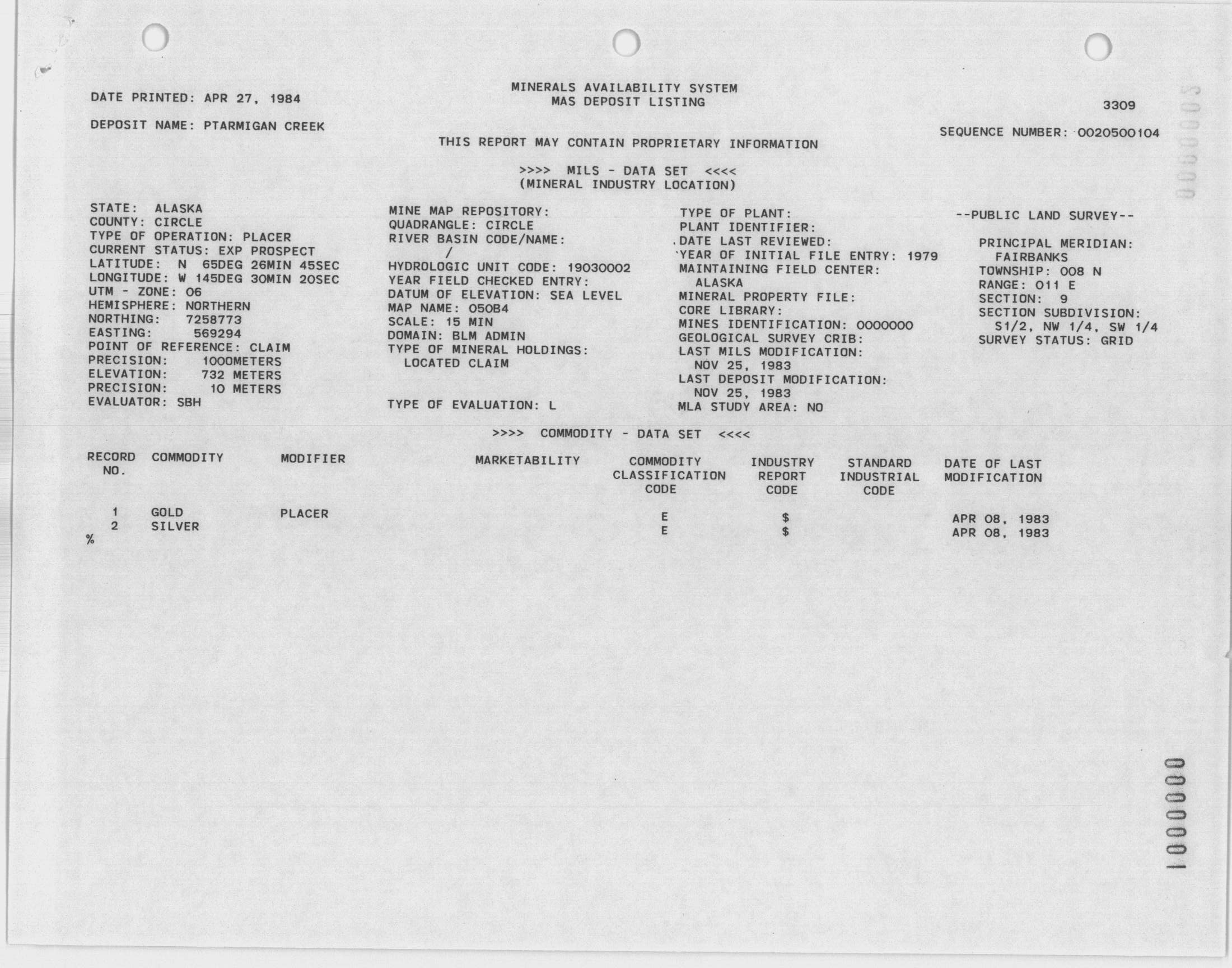 DATE PRINTED: APR 27, 1984

MINERALS AVAILABILITY SYSTEM
MAS DEPOSIT LISTING

3309

DEPOSIT NAME: PTARMIGAN CREEK

SEQUENCE NUMBER: 0020500104

THIS REPORT MAY CONTAIN PROPRIETARY INFORMATION

>>>> MILS - DATA SET <<<<
(MINERAL INDUSTRY LOCATION)

STATE: ALASKA
COUNTY: CIRCLE
TYPE OF OPERATION: PLACER
CURRENT STATUS: EXP PROSPECT
LATITUDE: N 65DEG 26MIN 45SEC
LONGITUDE: W 145DEG 30MIN 20SEC
UTM - ZONE: 06
HEMISPHERE: NORTHERN
NORTHING: 7258773
EASTING: 569294
POINT OF REFERENCE: CLAIM
PRECISION: 1000METERS
ELEVATION: 732 METERS
PRECISION: 10 METERS
EVALUATOR: SBH

MINE MAP REPOSITORY:
QUADRANGLE: CIRCLE
RIVER BASIN CODE/NAME:
/
HYDROLOGIC UNIT CODE: 19030002
YEAR FIELD CHECKED ENTRY:
DATUM OF ELEVATION: SEA LEVEL
MAP NAME: 050B4
SCALE: 15 MIN
DOMAIN: BLM ADMIN
TYPE OF MINERAL HOLDINGS:
LOCATED CLAIM

TYPE OF EVALUATION: L

TYPE OF PLANT:
PLANT IDENTIFIER:
DATE LAST REVIEWED:
YEAR OF INITIAL FILE ENTRY: 1979
MAINTAINING FIELD CENTER:
ALASKA
MINERAL PROPERTY FILE:
CORE LIBRARY:
MINES IDENTIFICATION: 0000000
GEOLOGICAL SURVEY CRIB:
LAST MILS MODIFICATION:
NOV 25, 1983
LAST DEPOSIT MODIFICATION:
NOV 25, 1983
MLA STUDY AREA: NO

--PUBLIC LAND SURVEY--

PRINCIPAL MERIDIAN:
FAIRBANKS
TOWNSHIP: 008 N
RANGE: 011 E
SECTION: 9
SECTION SUBDIVISION:
S1/2, NW 1/4, SW 1/4
SURVEY STATUS: GRID

>>>> COMMODITY - DATA SET <<<<

| RECORD NO. | COMMODITY | MODIFIER | MARKETABILITY | COMMODITY CLASSIFICATION CODE | INDUSTRY REPORT CODE | STANDARD INDUSTRIAL CODE | DATE OF LAST MODIFICATION |
|---|---|---|---|---|---|---|---|
| 1 | GOLD | PLACER | | E | $ | | APR 08, 1983 |
| 2 | SILVER | | | E | $ | | APR 08, 1983 |

%

0000005

1000000